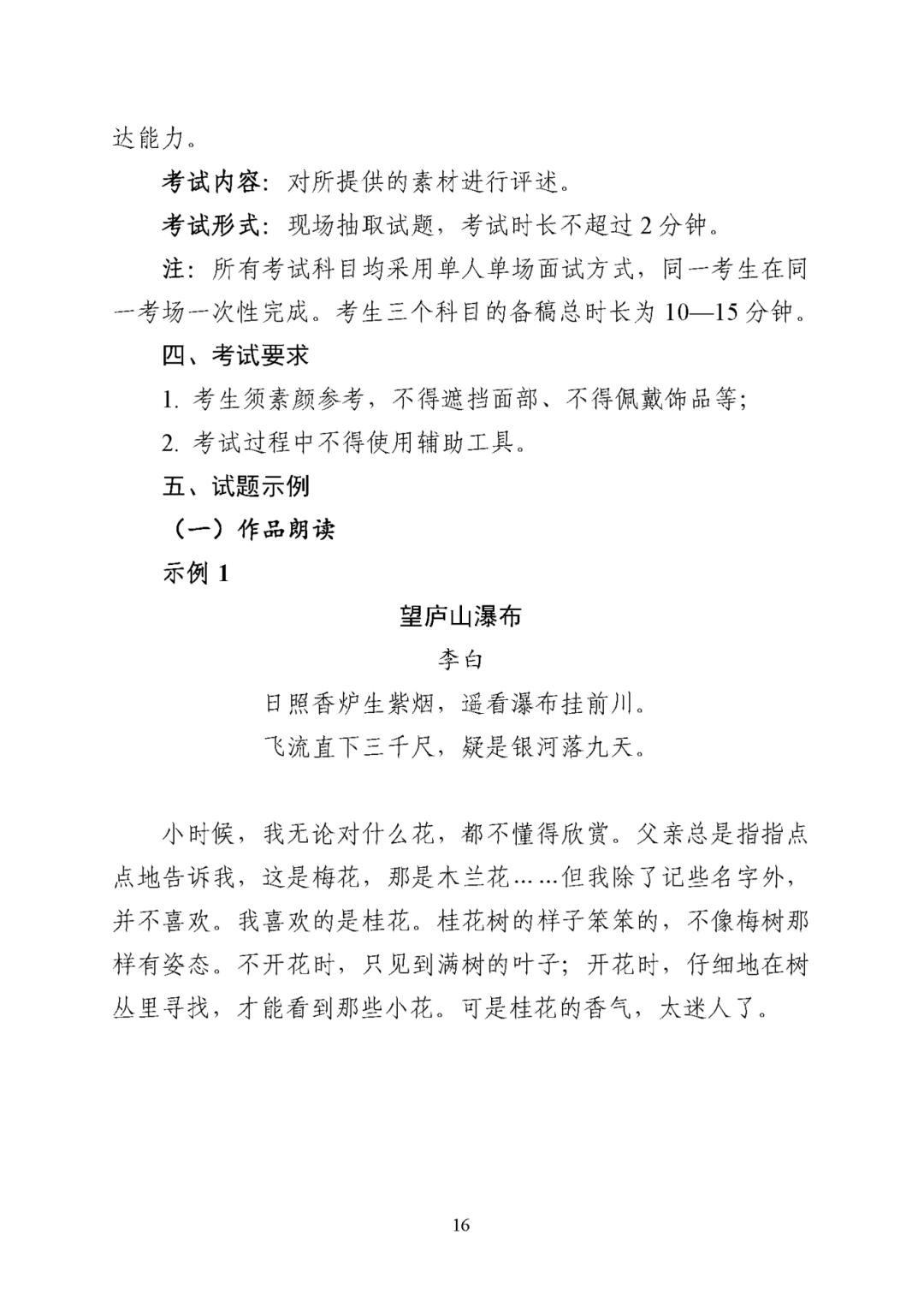 达能力。

考试内容：对所提供的素材进行评述。

考试形式：现场抽取试题，考试时长不超过 2 分钟。

注：所有考试科目均采用单人单场面试方式，同一考生在同一考场一次性完成。考生三个科目的备稿总时长为 10—15 分钟。

四、考试要求

1. 考生须素颜参考，不得遮挡面部、不得佩戴饰品等；

2. 考试过程中不得使用辅助工具。

五、试题示例

（一）作品朗读

示例 1

望庐山瀑布

李白

日照香炉生紫烟，遥看瀑布挂前川。

飞流直下三千尺，疑是银河落九天。

小时候，我无论对什么花，都不懂得欣赏。父亲总是指指点点地告诉我，这是梅花，那是木兰花……但我除了记些名字外，并不喜欢。我喜欢的是桂花。桂花树的样子笨笨的，不像梅树那样有姿态。不开花时，只见到满树的叶子；开花时，仔细地在树丛里寻找，才能看到那些小花。可是桂花的香气，太迷人了。

16